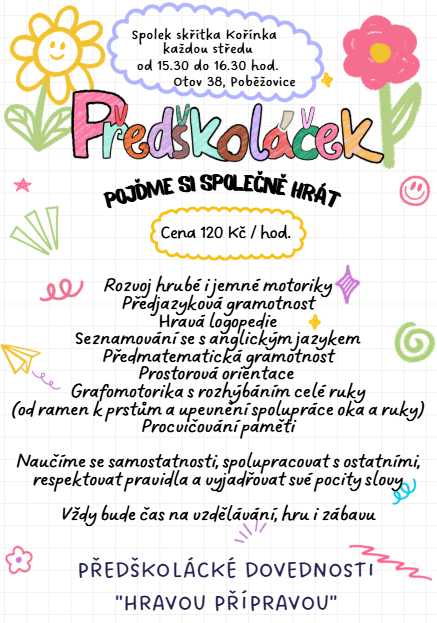 Spolek skřítka Kořínka
každou středu
od 15.30 do 16.30 hod.
Otov 38, Poběžovice

Předškoláček

POJĎME SI SPOLEČNĚ HRÁT

Cena 120 Kč / hod.

Rozvoj hrubé i jemné motoriky
Předjazyková gramotnost
Hravá logopedie
Seznamování se s anglickým jazykem
Předmatematická gramotnost
Prostorová orientace
Grafomotorika s rozhýbáním celé ruky
(od ramen k prstům a upevnění spolupráce oka a ruky)
Procvičování paměti

Naučíme se samostatnosti, spolupracovat s ostatními, respektovat pravidla a vyjadřovat své pocity slovy

Vždy bude čas na vzdělávání, hru i zábavu

PŘEDŠKOLÁCKÉ DOVEDNOSTI
"HRAVOU PŘÍPRAVOU"